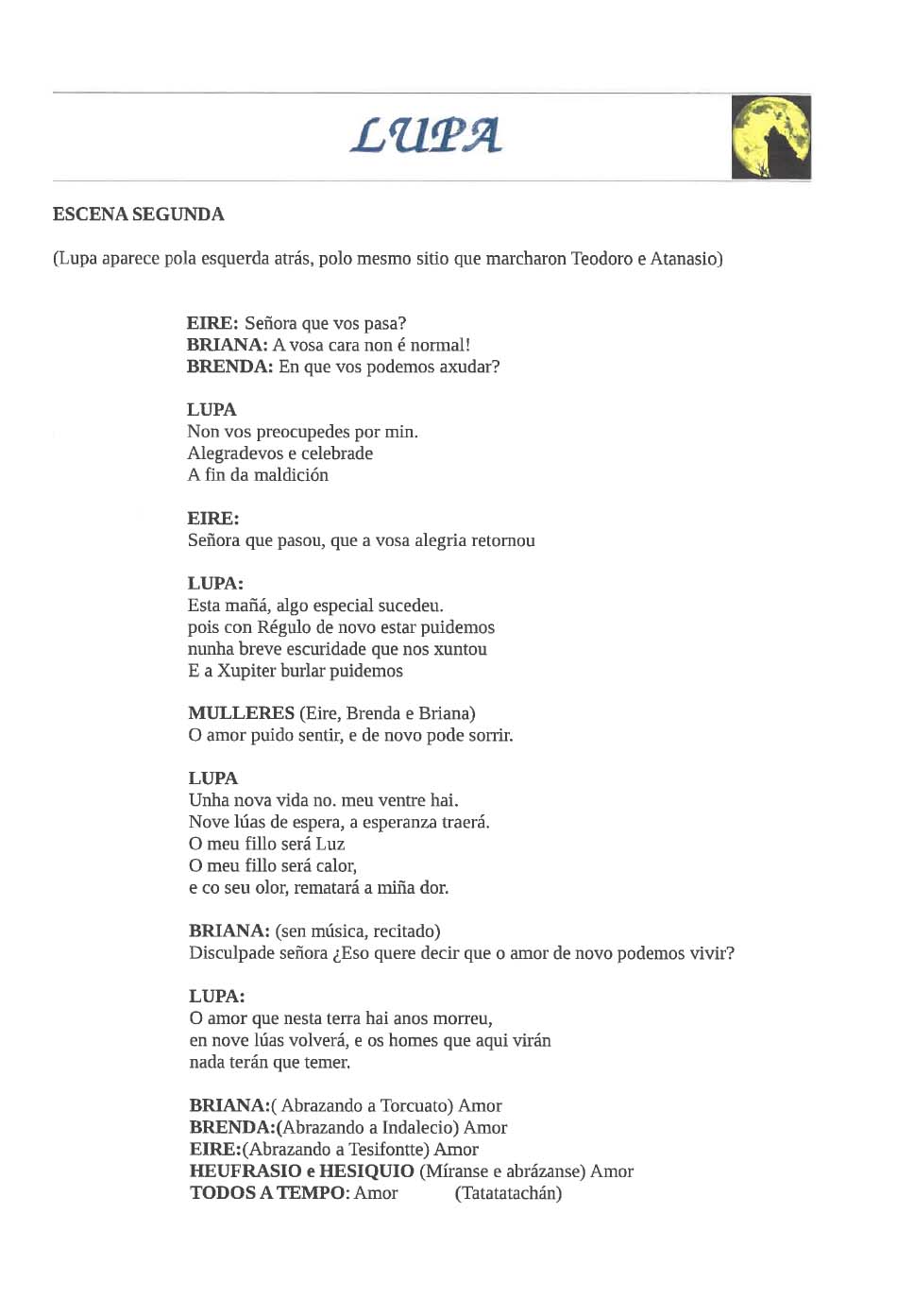 LUPA

ESCENA SEGUNDA

(Lupa aparece pola esquerda atrás, polo mesmo sitio que marcharon Teodoro e Atanasio)

EIRE: Señora que vos pasa?
BRIANA: A vosa cara non é normal!
BRENDA: En que vos podemos axudar?

LUPA
Non vos preocupedes por min.
Alegradevos e celebrade
A fin da maldición

EIRE:
Señora que pasou, que a vosa alegria retornou

LUPA:
Esta mañá, algo especial sucedeu.
pois con Régulo de novo estar puidemos
nunha breve escuridade que nos xuntou
E a Xupiter burlar puidemos

MULLERES (Eire, Brenda e Briana)
O amor puido sentir, e de novo pode sorrir.

LUPA
Unha nova vida no. meu ventre hai.
Nove lúas de espera, a esperanza traerá.
O meu fillo será Luz
O meu fillo será calor,
e co seu olor, rematará a miña dor.

BRIANA: (sen música, recitado)
Disculpade señora ¿Eso quere decir que o amor de novo podemos vivir?

LUPA:
O amor que nesta terra hai anos morreu,
en nove lúas volverá, e os homes que aqui virán
nada terán que temer.

BRIANA:( Abrazando a Torcuato) Amor
BRENDA:(Abrazando a Indalecio) Amor
EIRE:(Abrazando a Tesifontte) Amor
HEUFRASIO e HESIQUIO (Míranse e abrázanse) Amor
TODOS A TEMPO: Amor (Tatatatachán)